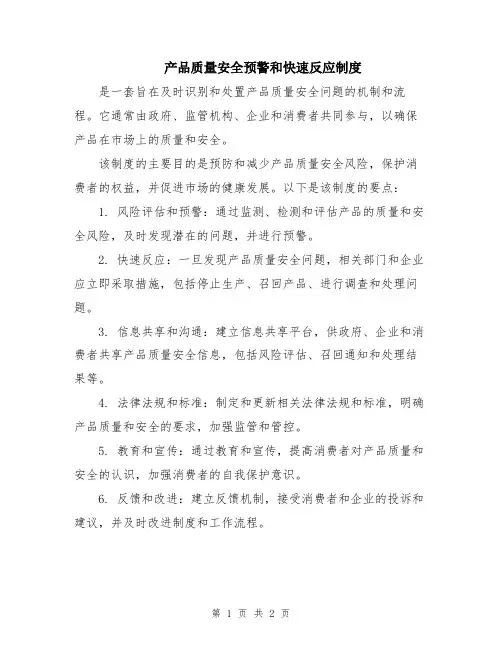 产品质量安全预警和快速反应制度

是一套旨在及时识别和处置产品质量安全问题的机制和流程。它通常由政府、监管机构、企业和消费者共同参与，以确保产品在市场上的质量和安全。

该制度的主要目的是预防和减少产品质量安全风险，保护消费者的权益，并促进市场的健康发展。以下是该制度的要点：

1. 风险评估和预警：通过监测、检测和评估产品的质量和安全风险，及时发现潜在的问题，并进行预警。

2. 快速反应：一旦发现产品质量安全问题，相关部门和企业应立即采取措施，包括停止生产、召回产品、进行调查和处理问题。

3. 信息共享和沟通：建立信息共享平台，供政府、企业和消费者共享产品质量安全信息，包括风险评估、召回通知和处理结果等。

4. 法律法规和标准：制定和更新相关法律法规和标准，明确产品质量和安全的要求，加强监管和管控。

5. 教育和宣传：通过教育和宣传，提高消费者对产品质量和安全的认识，加强消费者的自我保护意识。

6. 反馈和改进：建立反馈机制，接受消费者和企业的投诉和建议，并及时改进制度和工作流程。

第 1 页 共 2 页